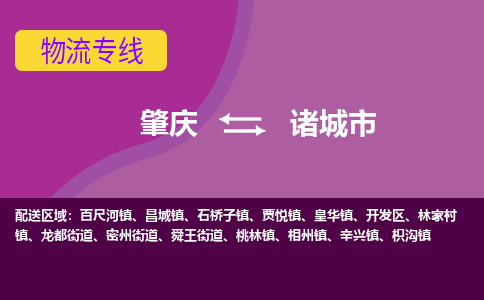 物流专线

肇庆 诸城市

配送区域：百尺河镇、昌城镇、石桥子镇、贾悦镇、皇华镇、开发区、林家村镇、龙都街道、密州街道、舜王街道、桃林镇、相州镇、辛兴镇、枳沟镇